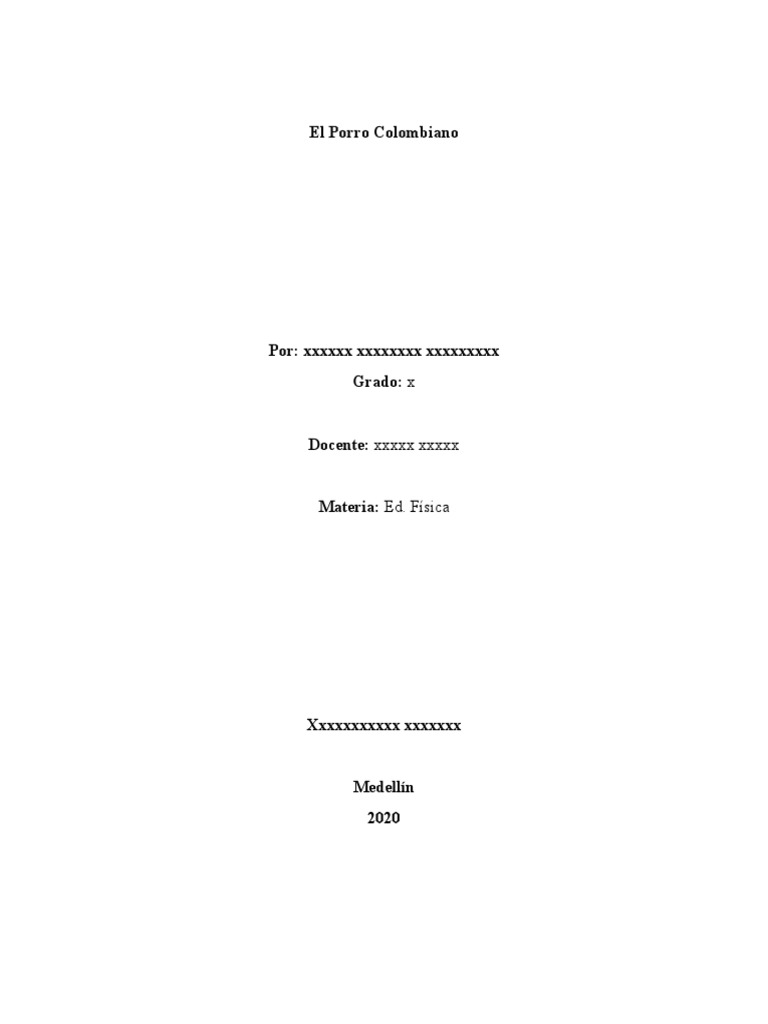 El Porro Colombiano

Por: xxxxxx xxxxxxxx xxxxxxxxx

Grado: x

Docente: xxxxx xxxxx

Materia: Ed. Física

Xxxxxxxxxxx xxxxxxx

Medellín

2020